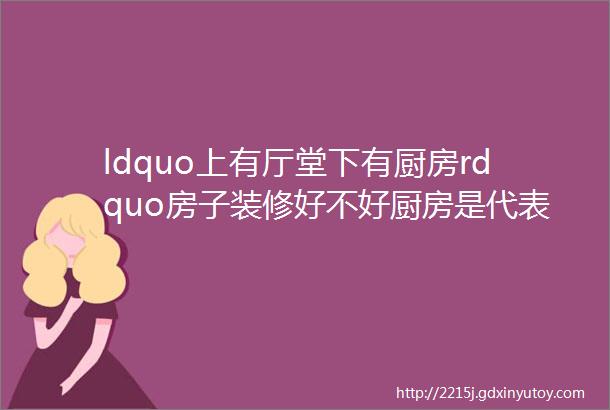 ldquo上有厅堂下有厨房rdquo房子装修好不好厨房是代表

http://2215j.gdxinyutoy.com